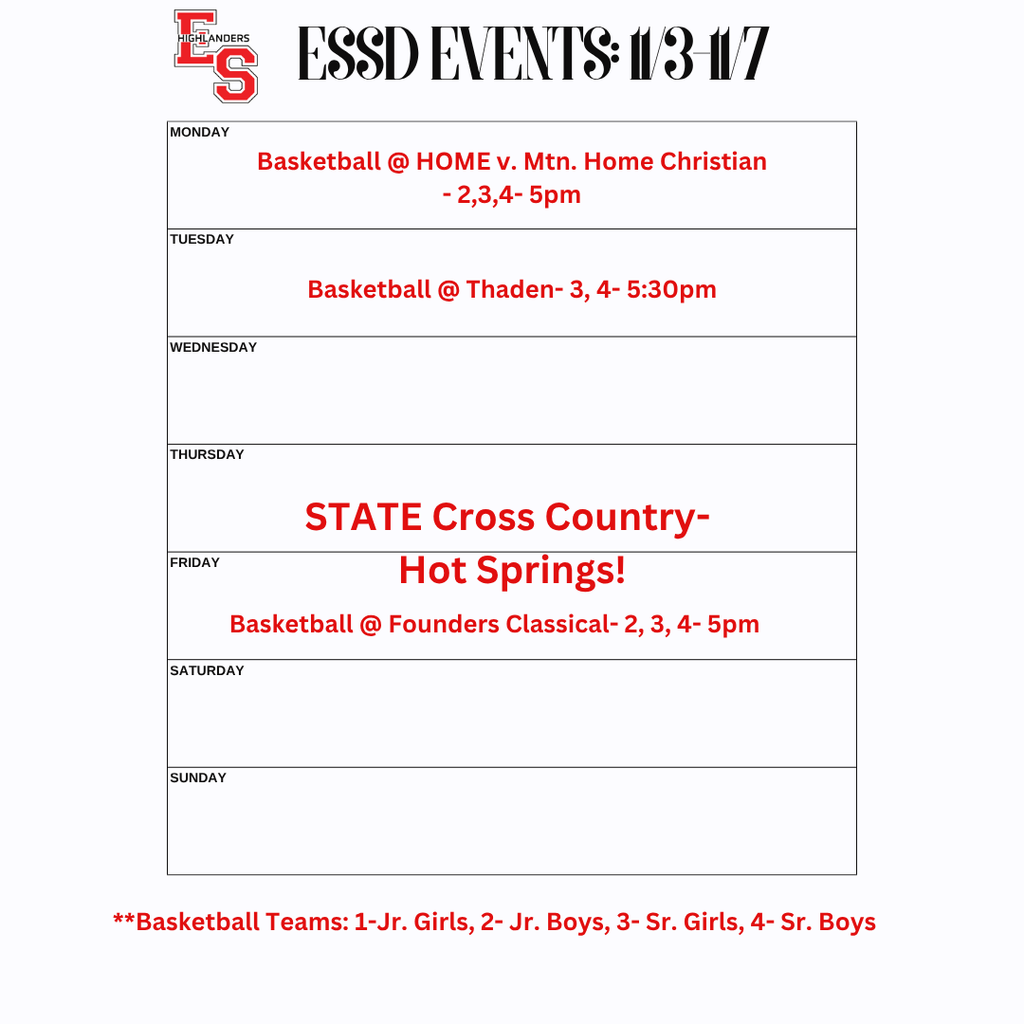 ES HIGHLANDERS

ESSD EVENTS: 11/3-11/7

MONDAY
Basketball @ HOME v. Mtn. Home Christian - 2,3,4- 5pm

TUESDAY
Basketball @ Thaden- 3, 4- 5:30pm

WEDNESDAY

THURSDAY
STATE Cross Country- Hot Springs!

FRIDAY
Basketball @ Founders Classical- 2, 3, 4- 5pm

SATURDAY

SUNDAY

**Basketball Teams: 1-Jr. Girls, 2- Jr. Boys, 3- Sr. Girls, 4- Sr. Boys